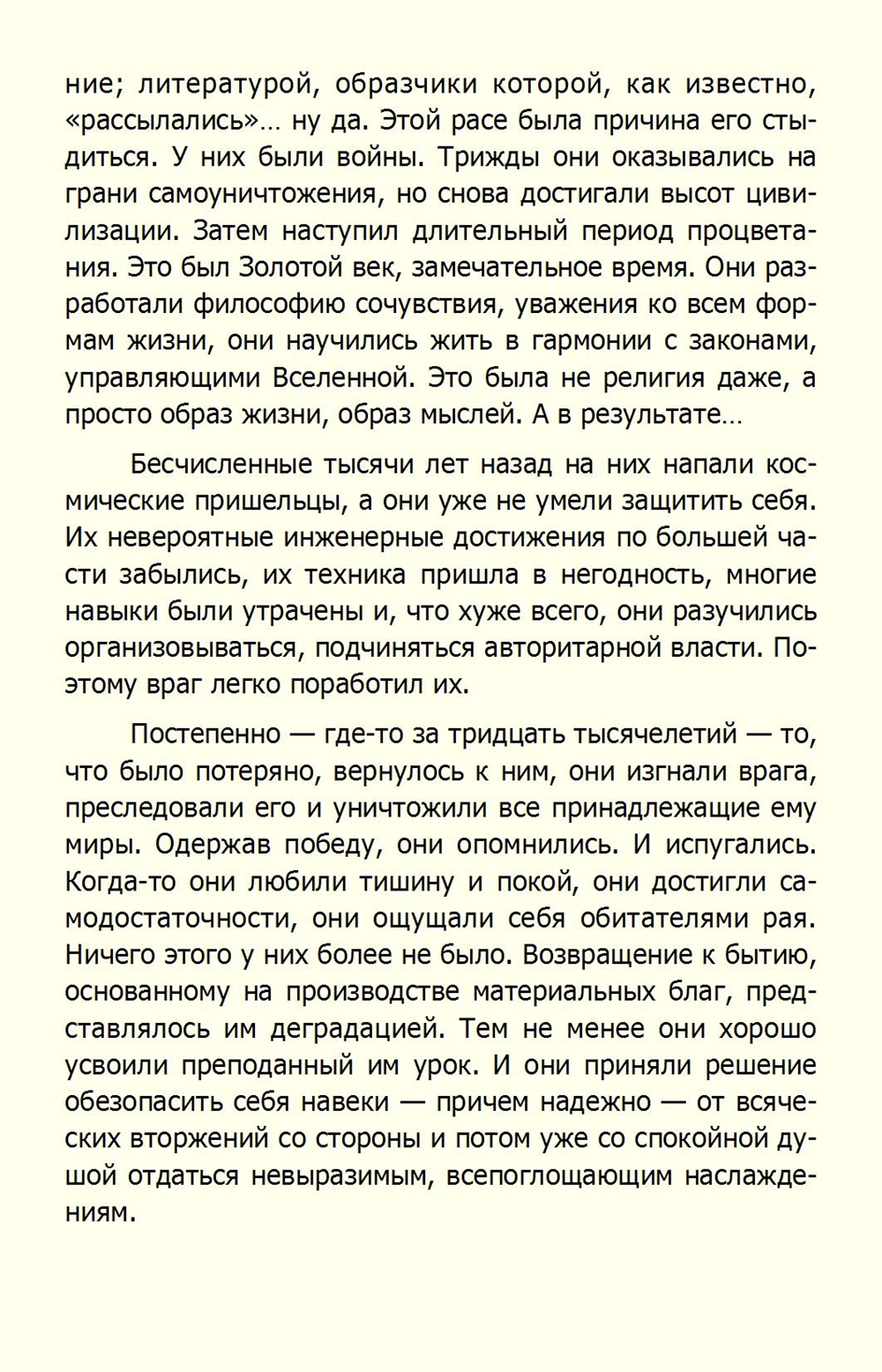 ние; литературой, образчики которой, как известно, «рассылались»… ну да. Этой расе была причина его стыдиться. У них были войны. Трижды они оказывались на грани самоуничтожения, но снова достигали высот цивилизации. Затем наступил длительный период процветания. Это был Золотой век, замечательное время. Они разработали философию сочувствия, уважения ко всем формам жизни, они научились жить в гармонии с законами, управляющими Вселенной. Это была не религия даже, а просто образ жизни, образ мыслей. А в результате…

Бесчисленные тысячи лет назад на них напали космические пришельцы, а они уже не умели защитить себя. Их невероятные инженерные достижения по большей части забылись, их техника пришла в негодность, многие навыки были утрачены и, что хуже всего, они разучились организовываться, подчиняться авторитарной власти. Поэтому враг легко поработил их.

Постепенно — где-то за тридцать тысячелетий — то, что было потеряно, вернулось к ним, они изгнали врага, преследовали его и уничтожили все принадлежащие ему миры. Одержав победу, они опомнились. И испугались. Когда-то они любили тишину и покой, они достигли самодостаточности, они ощущали себя обитателями рая. Ничего этого у них более не было. Возвращение к бытию, основанному на производстве материальных благ, представлялось им деградацией. Тем не менее они хорошо усвоили преподанный им урок. И они приняли решение обезопасить себя навеки — причем надежно — от всяческих вторжений со стороны и потом уже со спокойной душой отдаться невыразимым, всепоглощающим наслаждениям.